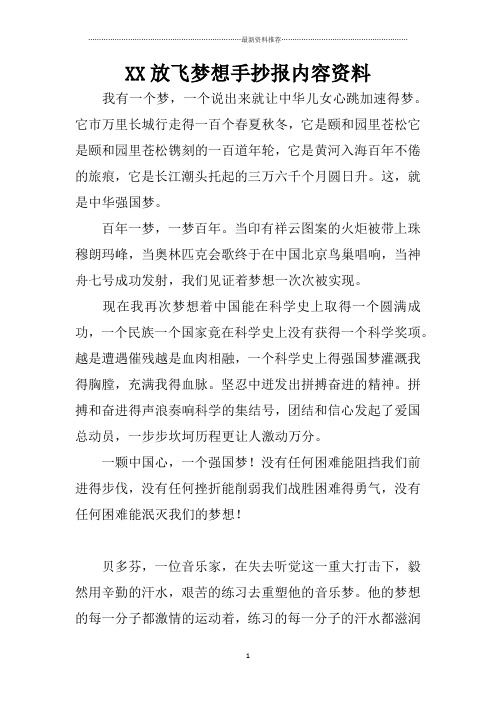 最新资料推荐

XX 放飞梦想手抄报内容资料

我有一个梦，一个说出来就让中华儿女心跳加速得梦。它市万里长城行走得一百个春夏秋冬，它是颐和园里苍松它是颐和园里苍松镌刻的一百道年轮，它是黄河入海百年不倦的旅痕，它是长江潮头托起的三万六千个月圆日升。这，就是中华强国梦。

百年一梦，一梦百年。当印有祥云图案的火炬被带上珠穆朗玛峰，当奥林匹克会歌终于在中国北京鸟巢唱响，当神舟七号成功发射，我们见证着梦想一次次被实现。

现在我再次梦想着中国能在科学史上取得一个圆满成功，一个民族一个国家竟在科学史上没有获得一个科学奖项。越是遭遇催残越是血肉相融，一个科学史上得强国梦灌溉我得胸膛，充满我得血脉。坚忍中迸发出拼搏奋进的精神。拼搏和奋进得声浪奏响科学的集结号，团结和信心发起了爱国总动员，一步步坎坷历程更让人激动万分。

一颗中国心，一个强国梦！没有任何困难能阻挡我们前进得步伐，没有任何挫折能削弱我们战胜困难得勇气，没有任何困难能泯灭我们的梦想！

贝多芬，一位音乐家，在失去听觉这一重大打击下，毅然用辛勤的汗水，艰苦的练习去重塑他的音乐梦。他的梦想的每一分子都激情的运动着，练习的每一分子的汗水都滋润

1